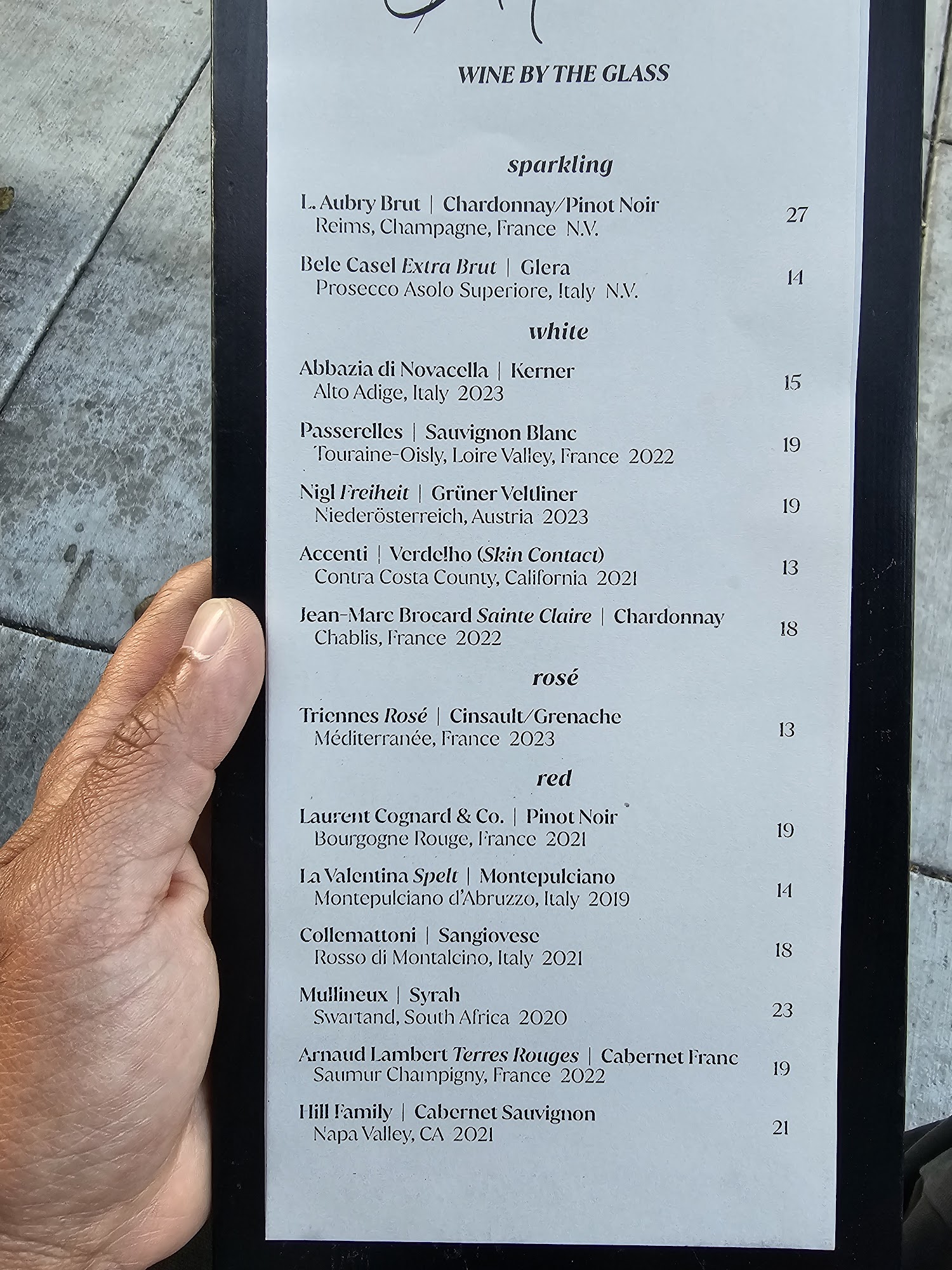 WINE BY THE GLASS

sparkling

L. Aubry Brut | Chardonnay/Pinot Noir
Reims, Champagne, France N.V. 27

Bele Casel Extra Brut | Glera
Prosecco Asolo Superiore, Italy N.V. 14

white

Abbazia di Novacella | Kerner
Alto Adige, Italy 2023 15

Passerelles | Sauvignon Blanc
Touraine-Oisly, Loire Valley, France 2022 19

Nigl Freiheit | Grüner Veltliner
Niederösterreich, Austria 2023 19

Accenti | Verdelho (Skin Contact)
Contra Costa County, California 2021 13

Jean-Marc Brocard Sainte Claire | Chardonnay
Chablis, France 2022 18

rosé

Triennes Rosé | Cinsault/Grenache
Méditerranée, France 2023 13

red

Laurent Cognard & Co. | Pinot Noir
Bourgogne Rouge, France 2021 19

La Valentina Spelt | Montepulciano
Montepulciano d'Abruzzo, Italy 2019 14

Collemattoni | Sangiovese
Rosso di Montalcino, Italy 2021 18

Mullineux | Syrah
Swartand, South Africa 2020 23

Arnaud Lambert Terres Rouges | Cabernet Franc
Saumur Champigny, France 2022 19

Hill Family | Cabernet Sauvignon
Napa Valley, CA 2021 21